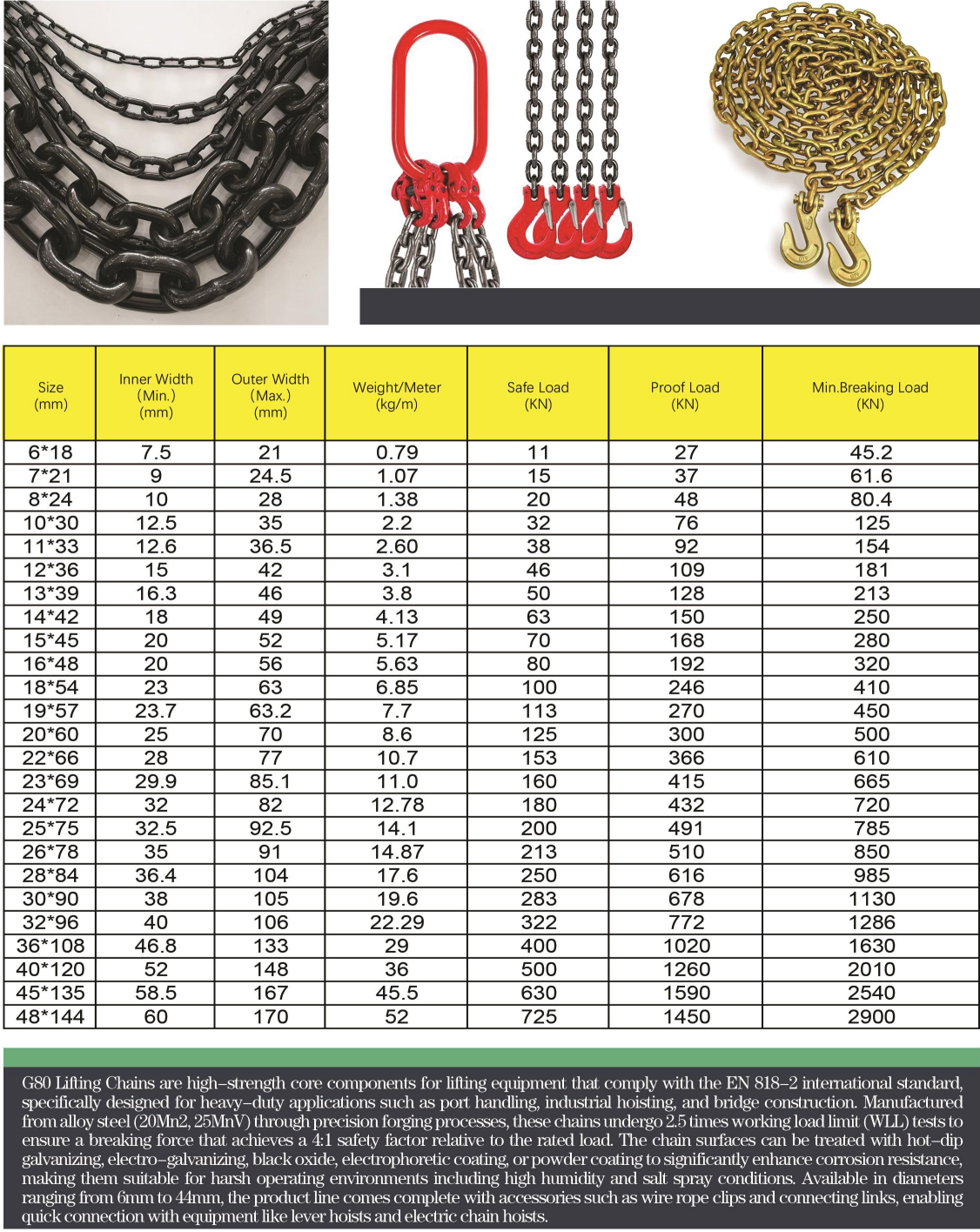 | Size (mm) | Inner Width (Min.) (mm) | Outer Width (Max.) (mm) | Weight/Meter (kg/m) | Safe Load (KN) | Proof Load (KN) | Min.Breaking Load (KN) |
|---|---|---|---|---|---|---|
| 6*18 | 7.5 | 21 | 0.79 | 11 | 27 | 45.2 |
| 7*21 | 9 | 24.5 | 1.07 | 15 | 37 | 61.6 |
| 8*24 | 10 | 28 | 1.38 | 20 | 48 | 80.4 |
| 10*30 | 12.5 | 35 | 2.2 | 32 | 76 | 125 |
| 11*33 | 12.6 | 36.5 | 2.60 | 38 | 92 | 154 |
| 12*36 | 15 | 42 | 3.1 | 46 | 109 | 181 |
| 13*39 | 16.3 | 46 | 3.8 | 50 | 128 | 213 |
| 14*42 | 18 | 49 | 4.13 | 63 | 150 | 250 |
| 15*45 | 20 | 52 | 5.17 | 70 | 168 | 280 |
| 16*48 | 20 | 56 | 5.63 | 80 | 192 | 320 |
| 18*54 | 23 | 63 | 6.85 | 100 | 246 | 410 |
| 19*57 | 23.7 | 63.2 | 7.7 | 113 | 270 | 450 |
| 20*60 | 25 | 70 | 8.6 | 125 | 300 | 500 |
| 22*66 | 28 | 77 | 10.7 | 153 | 366 | 610 |
| 23*69 | 29.9 | 85.1 | 11.0 | 160 | 415 | 665 |
| 24*72 | 32 | 82 | 12.78 | 180 | 432 | 720 |
| 25*75 | 32.5 | 92.5 | 14.1 | 200 | 491 | 785 |
| 26*78 | 35 | 91 | 14.87 | 213 | 510 | 850 |
| 28*84 | 36.4 | 104 | 17.6 | 250 | 616 | 985 |
| 30*90 | 38 | 105 | 19.6 | 283 | 678 | 1130 |
| 32*96 | 40 | 106 | 22.29 | 322 | 772 | 1286 |
| 36*108 | 46.8 | 133 | 29 | 400 | 1020 | 1630 |
| 40*120 | 52 | 148 | 36 | 500 | 1260 | 2010 |
| 45*135 | 58.5 | 167 | 45.5 | 630 | 1590 | 2540 |
| 48*144 | 60 | 170 | 52 | 725 | 1450 | 2900 |

G80 Lifting Chains are high-strength core components for lifting equipment that comply with the EN 818-2 international standard, specifically designed for heavy-duty applications such as port handling, industrial hoisting, and bridge construction. Manufactured from alloy steel (20Mn2, 25MnV) through precision forging processes, these chains undergo 2.5 times working load limit (WLL) tests to ensure a breaking force that achieves a 4:1 safety factor relative to the rated load. The chain surfaces can be treated with hot-dip galvanizing, electro-galvanizing, black oxide, electrophoretic coating, or powder coating to significantly enhance corrosion resistance, making them suitable for harsh operating environments including high humidity and salt spray conditions. Available in diameters ranging from 6mm to 44mm, the product line comes complete with accessories such as wire rope clips and connecting links, enabling quick connection with equipment like lever hoists and electric chain hoists.